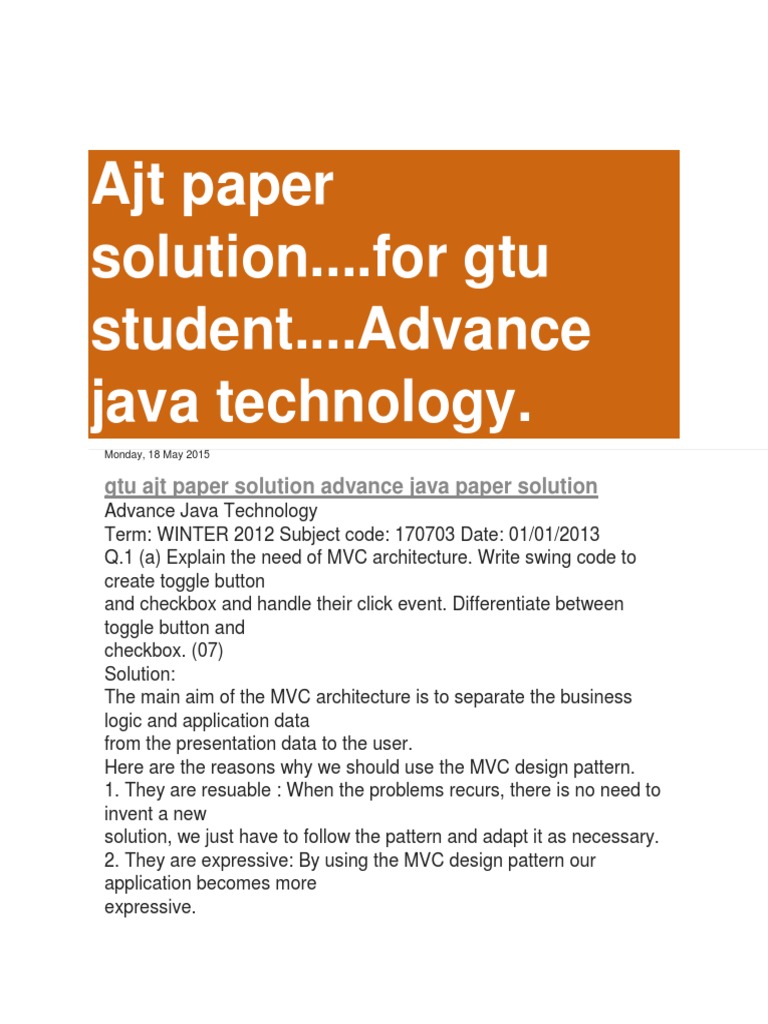 Ajt paper solution....for gtu student....Advance java technology.

Monday, 18 May 2015

gtu ajt paper solution advance java paper solution

Advance Java Technology
Term: WINTER 2012 Subject code: 170703 Date: 01/01/2013
Q.1 (a) Explain the need of MVC architecture. Write swing code to create toggle button and checkbox and handle their click event. Differentiate between toggle button and checkbox. (07)
Solution:
The main aim of the MVC architecture is to separate the business logic and application data from the presentation data to the user.
Here are the reasons why we should use the MVC design pattern.
1. They are resuable : When the problems recurs, there is no need to invent a new solution, we just have to follow the pattern and adapt it as necessary.
2. They are expressive: By using the MVC design pattern our application becomes more expressive.